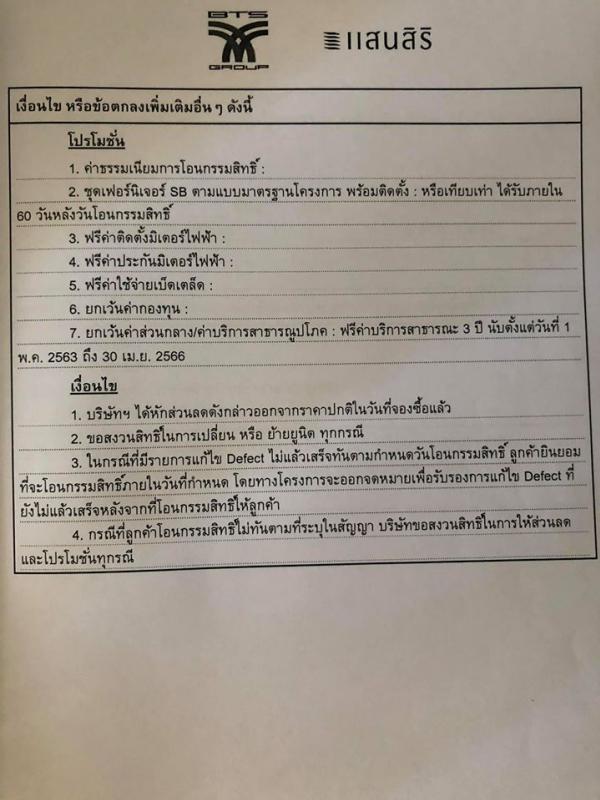 BTS GROUP

แสนสิริ

เงื่อนไข หรือข้อตกลงเพิ่มเติมอื่น ๆ ดังนี้

โปรโมชั่น

1. ค่าธรรมเนียมการโอนกรรมสิทธิ์ :

2. ชุดเฟอร์นิเจอร์ SB ตามแบบมาตรฐานโครงการ พร้อมติดตั้ง : หรือเทียบเท่า ได้รับภายใน 60 วันหลังวันโอนกรรมสิทธิ์

3. ฟรีค่าติดตั้งมิเตอร์ไฟฟ้า :

4. ฟรีค่าประกันมิเตอร์ไฟฟ้า :

5. ฟรีค่าใช้จ่ายเบ็ดเตล็ด :

6. ยกเว้นค่ากองทุน :

7. ยกเว้นค่าส่วนกลาง/ค่าบริการสาธารณูปโภค : ฟรีค่าบริการสาธารณะ 3 ปี นับตั้งแต่วันที่ 1 พ.ค. 2563 ถึง 30 เม.ย. 2566

เงื่อนไข

1. บริษัทฯ ได้หักส่วนลดดังกล่าวออกจากราคาปกติในวันที่จองซื้อแล้ว

2. ขอสงวนสิทธิ์ในการเปลี่ยน หรือ ย้ายยูนิต ทุกกรณี

3. ในกรณีที่มีรายการแก้ไข Defect ไม่แล้วเสร็จทันตามกำหนดวันโอนกรรมสิทธิ์ ลูกค้ายินยอมที่จะโอนกรรมสิทธิ์ภายในวันที่กำหนด โดยทางโครงการจะออกจดหมายเพื่อรับรองการแก้ไข Defect ที่ยังไม่แล้วเสร็จหลังจากที่โอนกรรมสิทธิ์ให้ลูกค้า

4. กรณีที่ลูกค้าโอนกรรมสิทธิ์ไม่ทันตามที่ระบุในสัญญา บริษัทขอสงวนสิทธิ์ในการให้ส่วนลดและโปรโมชั่นทุกกรณี